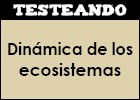 TESTEANDO

Dinámica de los ecosistemas